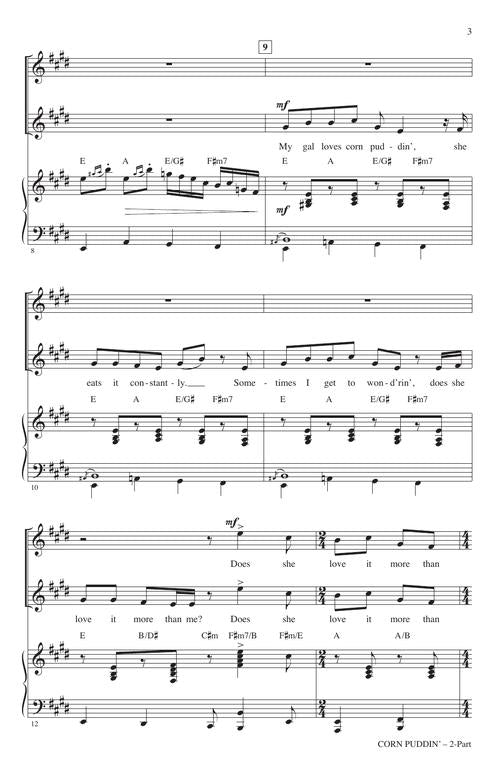 3

9

mf

My gal loves corn pud-din', she

E A E/G♯ F♯m7 E A E/G♯ F♯m7

mf

8

eats it con-stant-ly. Some-times I get to won-d'rin', does she

E A E/G♯ F♯m7 E A E/G♯ F♯m7

10

mf

Does she love it more than

love it more than me? Does she love it more than

E B/D♯ C♯m F♯m7/B F♯m/E A A/B

12

CORN PUDDIN' – 2-Part